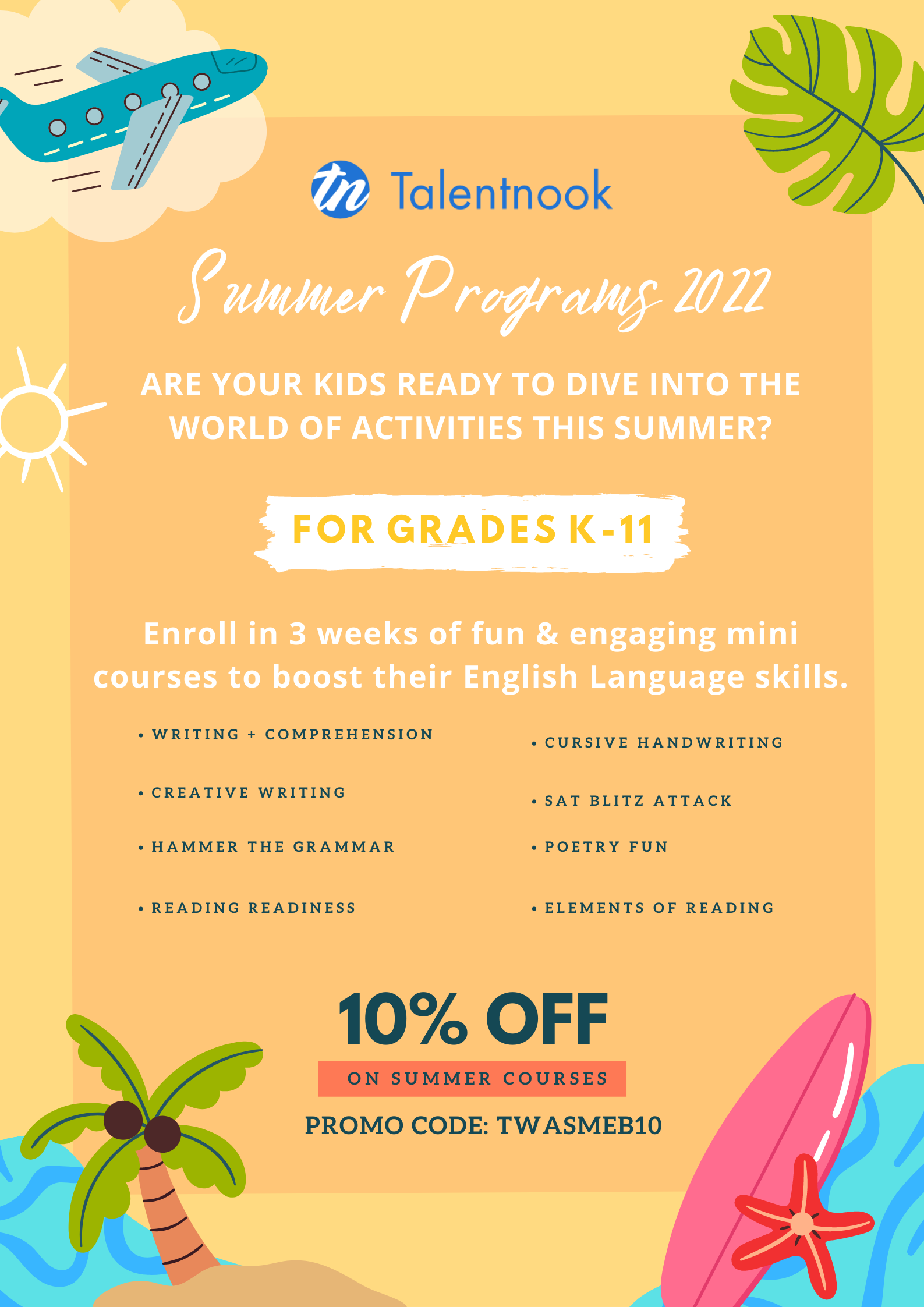 tn Talentnook

Summer Programs 2022

ARE YOUR KIDS READY TO DIVE INTO THE WORLD OF ACTIVITIES THIS SUMMER?

FOR GRADES K-11

Enroll in 3 weeks of fun & engaging mini courses to boost their English Language skills.

• WRITING + COMPREHENSION
• CREATIVE WRITING
• HAMMER THE GRAMMAR
• READING READINESS

• CURSIVE HANDWRITING
• SAT BLITZ ATTACK
• POETRY FUN
• ELEMENTS OF READING

10% OFF

ON SUMMER COURSES

PROMO CODE: TWASMEB10